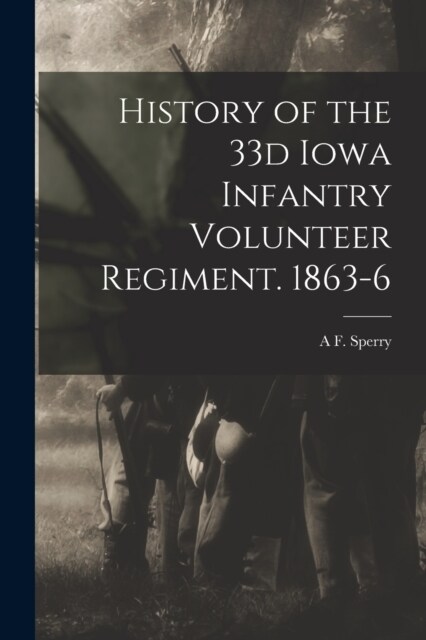 History of the 33d Iowa Infantry Volunteer Regiment. 1863-6

A F. Sperry